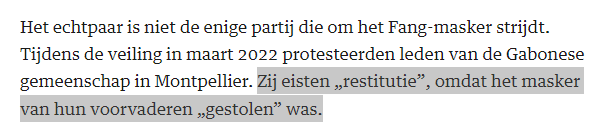 Het echtpaar is niet de enige partij die om het Fang-masker strijdt. Tijdens de veiling in maart 2022 protesteerden leden van de Gabonese gemeenschap in Montpellier. Zij eisten „restitutie”, omdat het masker van hun voorvaderen „gestolen” was.